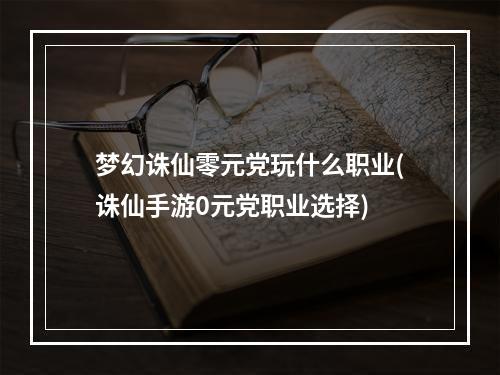 梦幻诛仙零元党玩什么职业(诛仙手游0元党职业选择)